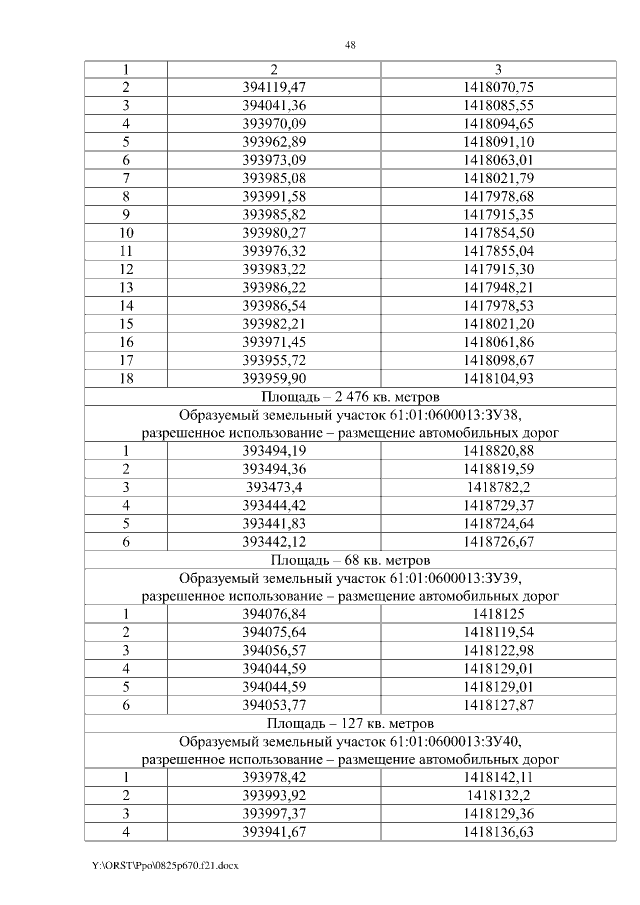 48

| 1 | 2 | 3 |
|---|---|---|
| 2 | 394119,47 | 1418070,75 |
| 3 | 394041,36 | 1418085,55 |
| 4 | 393970,09 | 1418094,65 |
| 5 | 393962,89 | 1418091,10 |
| 6 | 393973,09 | 1418063,01 |
| 7 | 393985,08 | 1418021,79 |
| 8 | 393991,58 | 1417978,68 |
| 9 | 393985,82 | 1417915,35 |
| 10 | 393980,27 | 1417854,50 |
| 11 | 393976,32 | 1417855,04 |
| 12 | 393983,22 | 1417915,30 |
| 13 | 393986,22 | 1417948,21 |
| 14 | 393986,54 | 1417978,53 |
| 15 | 393982,21 | 1418021,20 |
| 16 | 393971,45 | 1418061,86 |
| 17 | 393955,72 | 1418098,67 |
| 18 | 393959,90 | 1418104,93 |
| Площадь – 2 476 кв. метров | | |
| Образуемый земельный участок 61:01:0600013:ЗУ38, разрешенное использование – размещение автомобильных дорог | | |
| 1 | 393494,19 | 1418820,88 |
| 2 | 393494,36 | 1418819,59 |
| 3 | 393473,4 | 1418782,2 |
| 4 | 393444,42 | 1418729,37 |
| 5 | 393441,83 | 1418724,64 |
| 6 | 393442,12 | 1418726,67 |
| Площадь – 68 кв. метров | | |
| Образуемый земельный участок 61:01:0600013:ЗУ39, разрешенное использование – размещение автомобильных дорог | | |
| 1 | 394076,84 | 1418125 |
| 2 | 394075,64 | 1418119,54 |
| 3 | 394056,57 | 1418122,98 |
| 4 | 394044,59 | 1418129,01 |
| 5 | 394044,59 | 1418129,01 |
| 6 | 394053,77 | 1418127,87 |
| Площадь – 127 кв. метров | | |
| Образуемый земельный участок 61:01:0600013:ЗУ40, разрешенное использование – размещение автомобильных дорог | | |
| 1 | 393978,42 | 1418142,11 |
| 2 | 393993,92 | 1418132,2 |
| 3 | 393997,37 | 1418129,36 |
| 4 | 393941,67 | 1418136,63 |

Y:\ORST\Ppo\0825p670.f21.docx